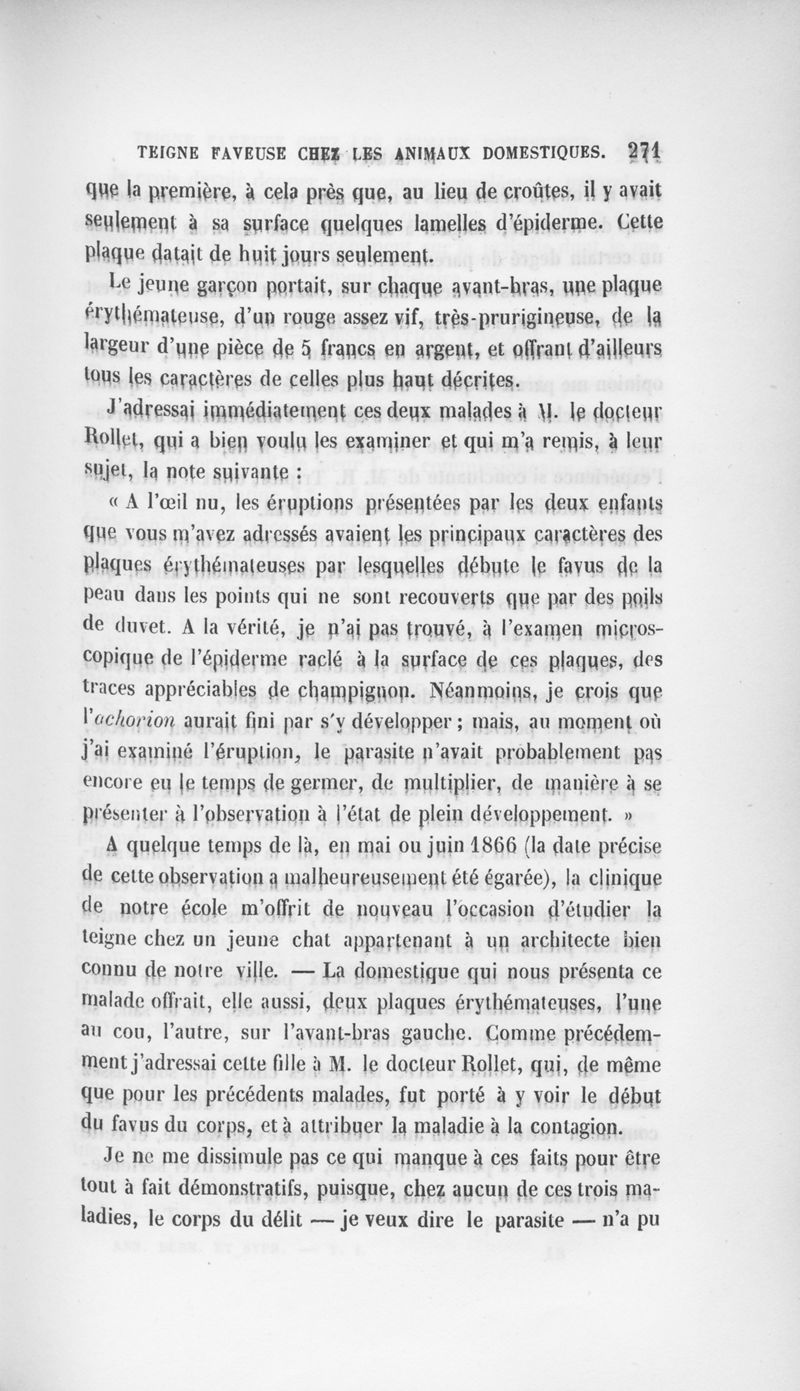 TEIGNE FAVEUSE CHEZ LES ANIMAUX DOMESTIQUES. 271

que la première, à cela près que, au lieu de croûtes, il y avait seulement à sa surface quelques lamelles d'épiderme. Cette plaque datait de huit jours seulement.

Le jeune garçon portait, sur chaque avant-bras, une plaque érythémateuse, d'un rouge assez vif, très-prurigineuse, de la largeur d'une pièce de 5 francs en argent, et offrant d'ailleurs tous les caractères de celles plus haut décrites.

J'adressai immédiatement ces deux malades à M. le docteur Rollet, qui a bien voulu les examiner et qui m'a remis, à leur sujet, la note suivante :

« A l'œil nu, les éruptions présentées par les deux enfants que vous m'avez adressés avaient les principaux caractères des plaques érythémateuses par lesquelles débute le favus de la peau dans les points qui ne sont recouverts que par des poils de duvet. A la vérité, je n'ai pas trouvé, à l'examen microscopique de l'épiderme raclé à la surface de ces plaques, des traces appréciables de champignon. Néanmoins, je crois que l'achorion aurait fini par s'y développer ; mais, au moment où j'ai examiné l'éruption, le parasite n'avait probablement pas encore eu le temps de germer, de multiplier, de manière à se présenter à l'observation à l'état de plein développement. »

A quelque temps de là, en mai ou juin 1866 (la date précise de cette observation a malheureusement été égarée), la clinique de notre école m'offrit de nouveau l'occasion d'étudier la teigne chez un jeune chat appartenant à un architecte bien connu de notre ville. — La domestique qui nous présenta ce malade offrait, elle aussi, deux plaques érythémateuses, l'une au cou, l'autre, sur l'avant-bras gauche. Comme précédemment j'adressai cette fille à M. le docteur Rollet, qui, de même que pour les précédents malades, fut porté à y voir le début du favus du corps, et à attribuer la maladie à la contagion.

Je ne me dissimule pas ce qui manque à ces faits pour être tout à fait démonstratifs, puisque, chez aucun de ces trois maladies, le corps du délit — je veux dire le parasite — n'a pu